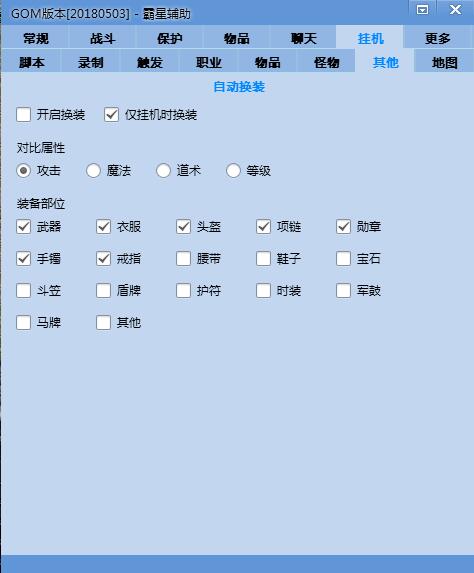 GOM版本[20180503] - 霸星辅助

常规 战斗 保护 物品 聊天 挂机 更多

脚本 录制 触发 职业 物品 怪物 其他 地图

自动换装

开启换装 仅挂机时换装

对比属性

攻击 魔法 道术 等级

装备部位

武器 衣服 头盔 项链 勋章

手镯 戒指 腰带 鞋子 宝石

斗笠 盾牌 护符 时装 军鼓

马牌 其他